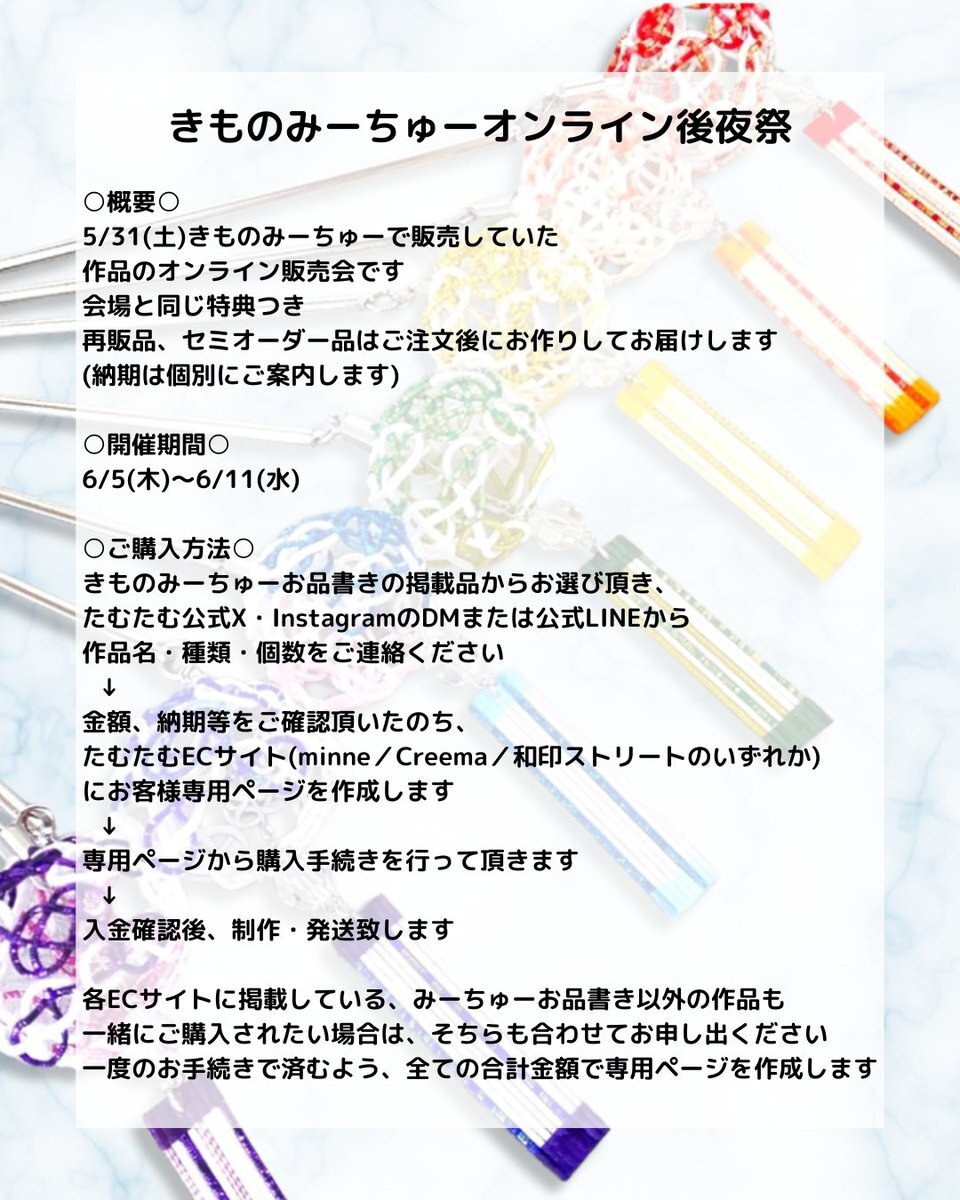 きものみーちゅーオンライン後夜祭

○概要○
5/31(土)きものみーちゅーで販売していた
作品のオンライン販売会です
会場と同じ特典つき
再販品、セミオーダー品はご注文後にお作りしてお届けします
(納期は個別にご案内します)

○開催期間○
6/5(木)〜6/11(水)

○ご購入方法○
きものみーちゅーお品書きの掲載品からお選び頂き、
たむたむ公式X・InstagramのDMまたは公式LINEから
作品名・種類・個数をご連絡ください
↓
金額、納期等をご確認頂いたのち、
たむたむECサイト(minne／Creema／和印ストリートのいずれか)
にお客様専用ページを作成します
↓
専用ページから購入手続きを行って頂きます
↓
入金確認後、制作・発送致します

各ECサイトに掲載している、みーちゅーお品書き以外の作品も
一緒にご購入されたい場合は、そちらも合わせてお申し出ください
一度のお手続きで済むよう、全ての合計金額で専用ページを作成します